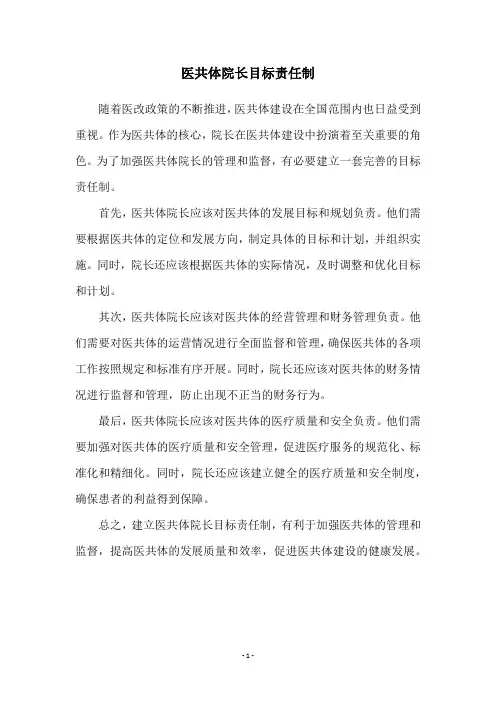 医共体院长目标责任制

随着医改政策的不断推进，医共体建设在全国范围内也日益受到重视。作为医共体的核心，院长在医共体建设中扮演着至关重要的角色。为了加强医共体院长的管理和监督，有必要建立一套完善的目标责任制。

首先，医共体院长应该对医共体的发展目标和规划负责。他们需要根据医共体的定位和发展方向，制定具体的目标和计划，并组织实施。同时，院长还应该根据医共体的实际情况，及时调整和优化目标和计划。

其次，医共体院长应该对医共体的经营管理和财务管理负责。他们需要对医共体的运营情况进行全面监督和管理，确保医共体的各项工作按照规定和标准有序开展。同时，院长还应该对医共体的财务情况进行监督和管理，防止出现不正当的财务行为。

最后，医共体院长应该对医共体的医疗质量和安全负责。他们需要加强对医共体的医疗质量和安全管理，促进医疗服务的规范化、标准化和精细化。同时，院长还应该建立健全的医疗质量和安全制度，确保患者的利益得到保障。

总之，建立医共体院长目标责任制，有利于加强医共体的管理和监督，提高医共体的发展质量和效率，促进医共体建设的健康发展。

- 1 -